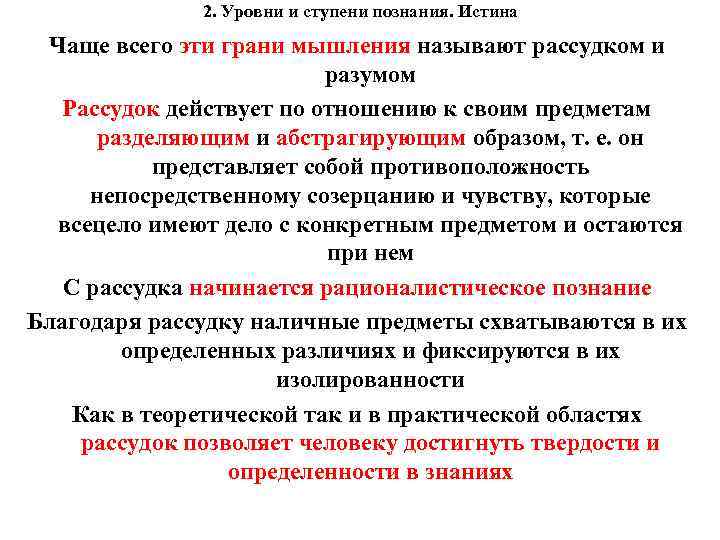 2. Уровни и ступени познания. Истина

Чаще всего эти грани мышления называют рассудком и разумом

Рассудок действует по отношению к своим предметам разделяющим и абстрагирующим образом, т. е. он представляет собой противоположность непосредственному созерцанию и чувству, которые всецело имеют дело с конкретным предметом и остаются при нем

С рассудка начинается рационалистическое познание

Благодаря рассудку наличные предметы схватываются в их определенных различиях и фиксируются в их изолированности

Как в теоретической так и в практической областях рассудок позволяет человеку достигнуть твердости и определенности в знаниях